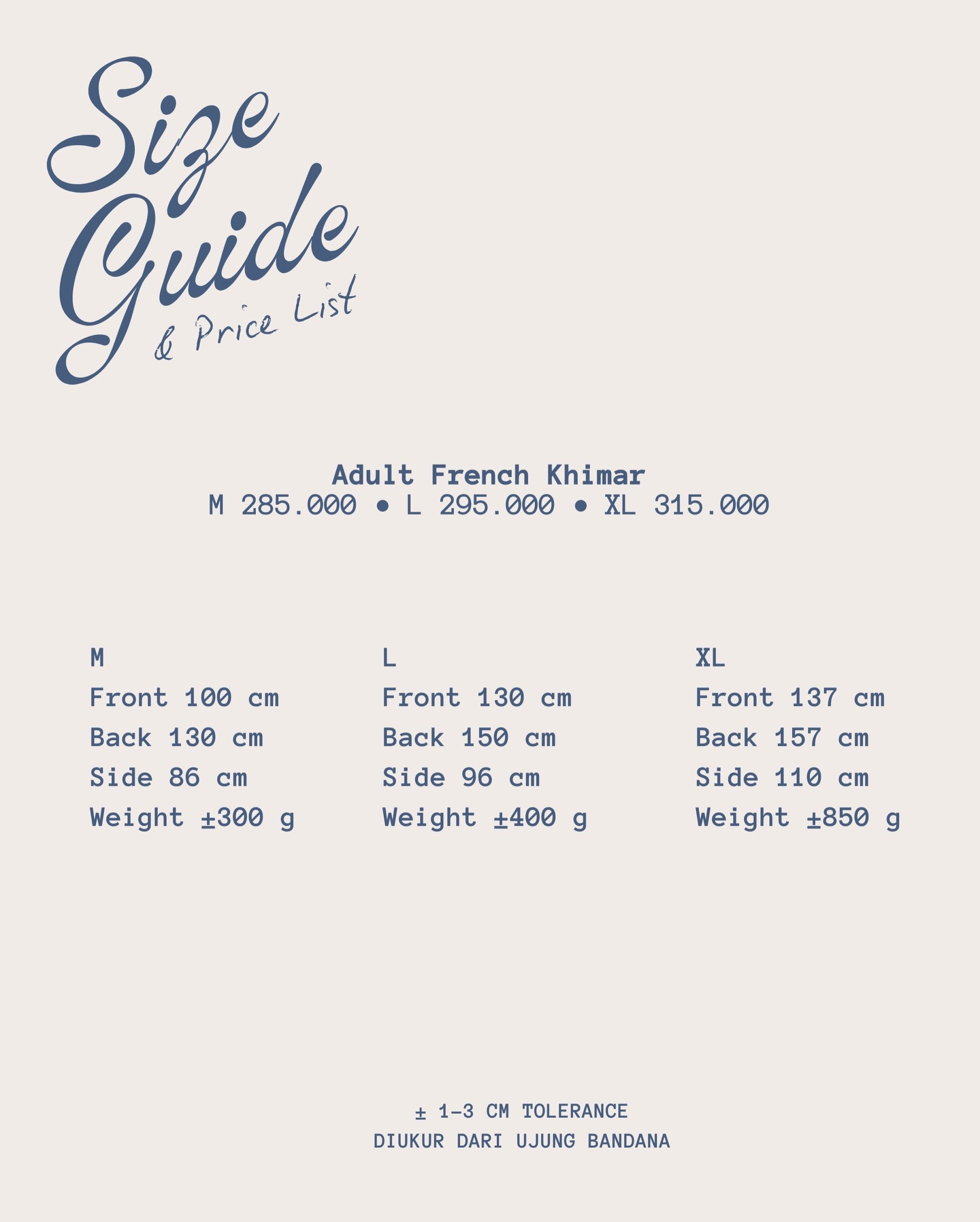 Size Guide
& Price List

Adult French Khimar
M 285.000 • L 295.000 • XL 315.000

M
Front 100 cm
Back 130 cm
Side 86 cm
Weight ±300 g

L
Front 130 cm
Back 150 cm
Side 96 cm
Weight ±400 g

XL
Front 137 cm
Back 157 cm
Side 110 cm
Weight ±850 g

± 1-3 CM TOLERANCE
DIUKUR DARI UJUNG BANDANA